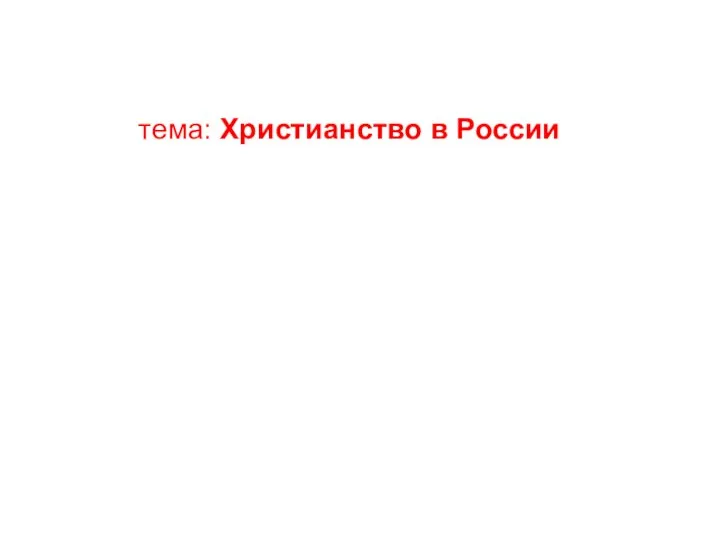 тема: Христианство в России